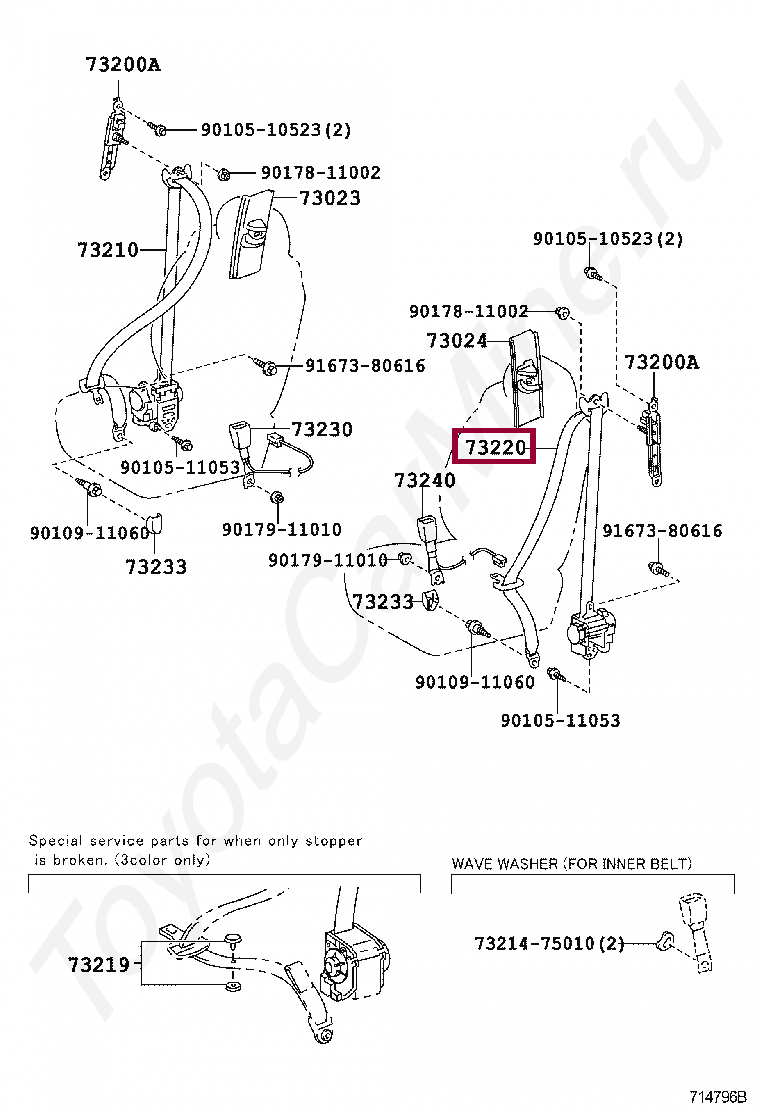 73200A
90105-10523(2)
90178-11002
73023
73210
91673-80616
73230
90105-11053
90109-11060
90179-11010
73233
90105-10523(2)
90178-11002
73024
73200A
73220
73240
91673-80616
90179-11010
73233
90109-11060
90105-11053
ToyotaCarMine.ru

Special service parts for when only stopper is broken. (3color only)
73219

WAVE WASHER (FOR INNER BELT)
73214-75010(2)

714796B